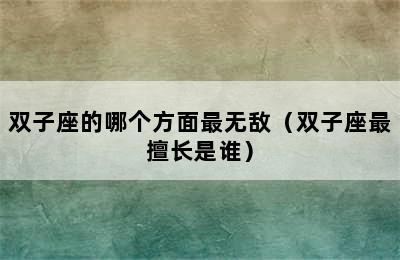 双子座的哪个方面最无敌（双子座最擅长是谁）